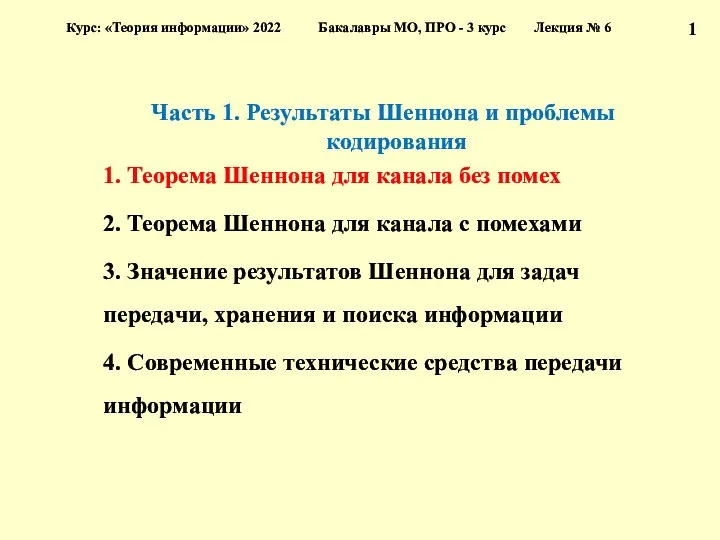 Курс: «Теория информации» 2022 Бакалавры МО, ПРО - 3 курс Лекция № 6

1

Часть 1. Результаты Шеннона и проблемы кодирования

1. Теорема Шеннона для канала без помех

2. Теорема Шеннона для канала с помехами

3. Значение результатов Шеннона для задач передачи, хранения и поиска информации

4. Современные технические средства передачи информации